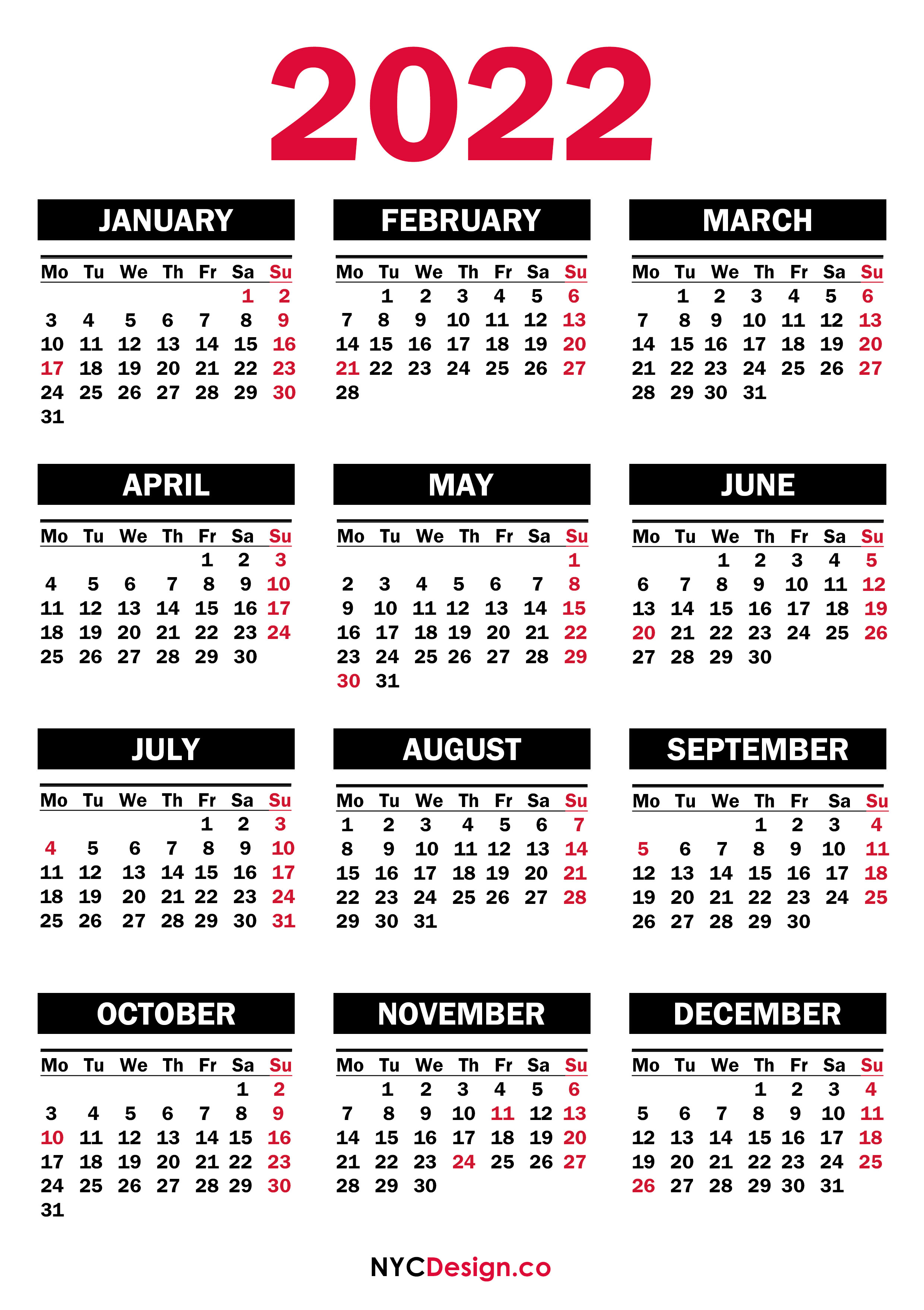 2022

JANUARY

| Mo | Tu | We | Th | Fr | Sa | Su |
|---|---|---|---|---|---|---|
| | | | | | 1 | 2 |
| 3 | 4 | 5 | 6 | 7 | 8 | 9 |
| 10 | 11 | 12 | 13 | 14 | 15 | 16 |
| 17 | 18 | 19 | 20 | 21 | 22 | 23 |
| 24 | 25 | 26 | 27 | 28 | 29 | 30 |
| 31 | | | | | | |

FEBRUARY

| Mo | Tu | We | Th | Fr | Sa | Su |
|---|---|---|---|---|---|---|
| | 1 | 2 | 3 | 4 | 5 | 6 |
| 7 | 8 | 9 | 10 | 11 | 12 | 13 |
| 14 | 15 | 16 | 17 | 18 | 19 | 20 |
| 21 | 22 | 23 | 24 | 25 | 26 | 27 |
| 28 | | | | | | |

MARCH

| Mo | Tu | We | Th | Fr | Sa | Su |
|---|---|---|---|---|---|---|
| | 1 | 2 | 3 | 4 | 5 | 6 |
| 7 | 8 | 9 | 10 | 11 | 12 | 13 |
| 14 | 15 | 16 | 17 | 18 | 19 | 20 |
| 21 | 22 | 23 | 24 | 25 | 26 | 27 |
| 28 | 29 | 30 | 31 | | | |

APRIL

| Mo | Tu | We | Th | Fr | Sa | Su |
|---|---|---|---|---|---|---|
| | | | | 1 | 2 | 3 |
| 4 | 5 | 6 | 7 | 8 | 9 | 10 |
| 11 | 12 | 13 | 14 | 15 | 16 | 17 |
| 18 | 19 | 20 | 21 | 22 | 23 | 24 |
| 25 | 26 | 27 | 28 | 29 | 30 | |

MAY

| Mo | Tu | We | Th | Fr | Sa | Su |
|---|---|---|---|---|---|---|
| | | | | | | 1 |
| 2 | 3 | 4 | 5 | 6 | 7 | 8 |
| 9 | 10 | 11 | 12 | 13 | 14 | 15 |
| 16 | 17 | 18 | 19 | 20 | 21 | 22 |
| 23 | 24 | 25 | 26 | 27 | 28 | 29 |
| 30 | 31 | | | | | |

JUNE

| Mo | Tu | We | Th | Fr | Sa | Su |
|---|---|---|---|---|---|---|
| | | 1 | 2 | 3 | 4 | 5 |
| 6 | 7 | 8 | 9 | 10 | 11 | 12 |
| 13 | 14 | 15 | 16 | 17 | 18 | 19 |
| 20 | 21 | 22 | 23 | 24 | 25 | 26 |
| 27 | 28 | 29 | 30 | | | |

JULY

| Mo | Tu | We | Th | Fr | Sa | Su |
|---|---|---|---|---|---|---|
| | | | | 1 | 2 | 3 |
| 4 | 5 | 6 | 7 | 8 | 9 | 10 |
| 11 | 12 | 13 | 14 | 15 | 16 | 17 |
| 18 | 19 | 20 | 21 | 22 | 23 | 24 |
| 25 | 26 | 27 | 28 | 29 | 30 | 31 |

AUGUST

| Mo | Tu | We | Th | Fr | Sa | Su |
|---|---|---|---|---|---|---|
| 1 | 2 | 3 | 4 | 5 | 6 | 7 |
| 8 | 9 | 10 | 11 | 12 | 13 | 14 |
| 15 | 16 | 17 | 18 | 19 | 20 | 21 |
| 22 | 23 | 24 | 25 | 26 | 27 | 28 |
| 29 | 30 | 31 | | | | |

SEPTEMBER

| Mo | Tu | We | Th | Fr | Sa | Su |
|---|---|---|---|---|---|---|
| | | | 1 | 2 | 3 | 4 |
| 5 | 6 | 7 | 8 | 9 | 10 | 11 |
| 12 | 13 | 14 | 15 | 16 | 17 | 18 |
| 19 | 20 | 21 | 22 | 23 | 24 | 25 |
| 26 | 27 | 28 | 29 | 30 | | |

OCTOBER

| Mo | Tu | We | Th | Fr | Sa | Su |
|---|---|---|---|---|---|---|
| | | | | | 1 | 2 |
| 3 | 4 | 5 | 6 | 7 | 8 | 9 |
| 10 | 11 | 12 | 13 | 14 | 15 | 16 |
| 17 | 18 | 19 | 20 | 21 | 22 | 23 |
| 24 | 25 | 26 | 27 | 28 | 29 | 30 |
| 31 | | | | | | |

NOVEMBER

| Mo | Tu | We | Th | Fr | Sa | Su |
|---|---|---|---|---|---|---|
| | 1 | 2 | 3 | 4 | 5 | 6 |
| 7 | 8 | 9 | 10 | 11 | 12 | 13 |
| 14 | 15 | 16 | 17 | 18 | 19 | 20 |
| 21 | 22 | 23 | 24 | 25 | 26 | 27 |
| 28 | 29 | 30 | | | | |

DECEMBER

| Mo | Tu | We | Th | Fr | Sa | Su |
|---|---|---|---|---|---|---|
| | | | 1 | 2 | 3 | 4 |
| 5 | 6 | 7 | 8 | 9 | 10 | 11 |
| 12 | 13 | 14 | 15 | 16 | 17 | 18 |
| 19 | 20 | 21 | 22 | 23 | 24 | 25 |
| 26 | 27 | 28 | 29 | 30 | 31 | |

NYCDesign.co